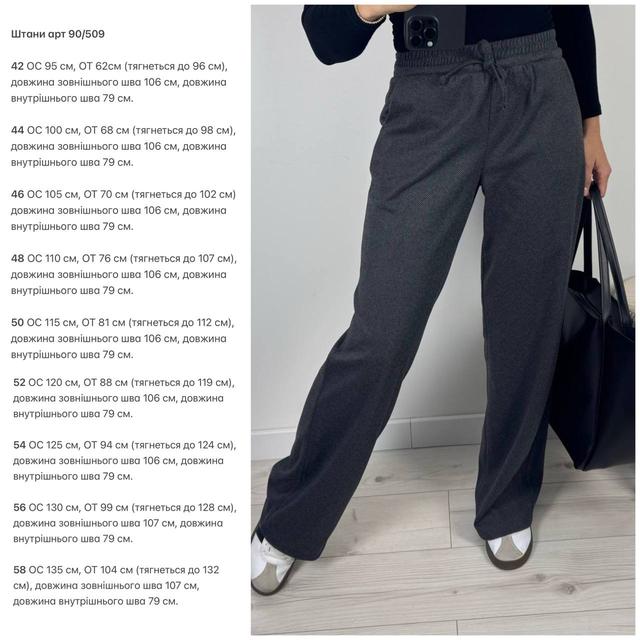 Штани арт 90/509

42 ОС 95 см, ОТ 62см (тягнеться до 96 см), довжина зовнішнього шва 106 см, довжина внутрішнього шва 79 см.

44 ОС 100 см, ОТ 68 см (тягнеться до 98 см), довжина зовнішнього шва 106 см, довжина внутрішнього шва 79 см.

46 ОС 105 см, ОТ 70 см (тягнеться до 102 см) довжина зовнішнього шва 106 см, довжина внутрішнього шва 79 см.

48 ОС 110 см, ОТ 76 см (тягнеться до 107 см), довжина зовнішнього шва 106 см, довжина внутрішнього шва 79 см.

50 ОС 115 см, ОТ 81 см (тягнеться до 112 см), довжина зовнішнього шва 106 см, довжина внутрішнього шва 79 см.

52 ОС 120 см, ОТ 88 см (тягнеться до 119 см), довжина зовнішнього шва 106 см, довжина внутрішнього шва 79 см.

54 ОС 125 см, ОТ 94 см (тягнеться до 124 см), довжина зовнішнього шва 106 см, довжина внутрішнього шва 79 см.

56 ОС 130 см, ОТ 99 см (тягнеться до 128 см), довжина зовнішнього шва 107 см, довжина внутрішнього шва 79 см.

58 ОС 135 см, ОТ 104 см (тягнеться до 132 см), довжина зовнішнього шва 107 см, довжина внутрішнього шва 79 см.